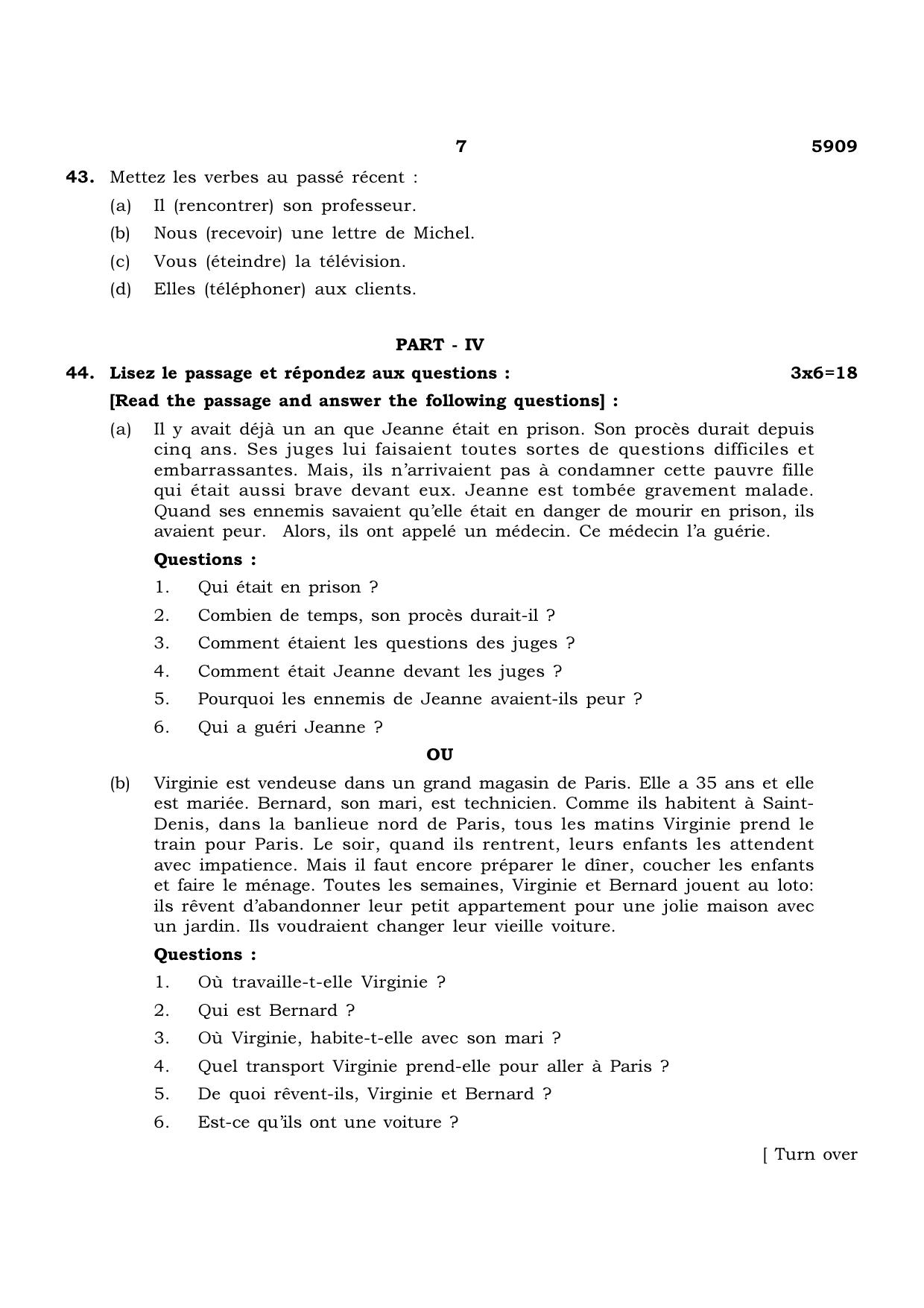 7 5909

43. Mettez les verbes au passé récent :

(a) Il (rencontrer) son professeur.

(b) Nous (recevoir) une lettre de Michel.

(c) Vous (éteindre) la télévision.

(d) Elles (téléphoner) aux clients.

PART - IV

44. Lisez le passage et répondez aux questions : 3x6=18

[Read the passage and answer the following questions] :

(a) Il y avait déjà un an que Jeanne était en prison. Son procès durait depuis cinq ans. Ses juges lui faisaient toutes sortes de questions difficiles et embarrassantes. Mais, ils n'arrivaient pas à condamner cette pauvre fille qui était aussi brave devant eux. Jeanne est tombée gravement malade. Quand ses ennemis savaient qu'elle était en danger de mourir en prison, ils avaient peur. Alors, ils ont appelé un médecin. Ce médecin l'a guérie.

Questions :

1. Qui était en prison ?

2. Combien de temps, son procès durait-il ?

3. Comment étaient les questions des juges ?

4. Comment était Jeanne devant les juges ?

5. Pourquoi les ennemis de Jeanne avaient-ils peur ?

6. Qui a guéri Jeanne ?

OU

(b) Virginie est vendeuse dans un grand magasin de Paris. Elle a 35 ans et elle est mariée. Bernard, son mari, est technicien. Comme ils habitent à Saint-Denis, dans la banlieue nord de Paris, tous les matins Virginie prend le train pour Paris. Le soir, quand ils rentrent, leurs enfants les attendent avec impatience. Mais il faut encore préparer le dîner, coucher les enfants et faire le ménage. Toutes les semaines, Virginie et Bernard jouent au loto: ils rêvent d'abandonner leur petit appartement pour une jolie maison avec un jardin. Ils voudraient changer leur vieille voiture.

Questions :

1. Où travaille-t-elle Virginie ?

2. Qui est Bernard ?

3. Où Virginie, habite-t-elle avec son mari ?

4. Quel transport Virginie prend-elle pour aller à Paris ?

5. De quoi rêvent-ils, Virginie et Bernard ?

6. Est-ce qu'ils ont une voiture ?

[ Turn over